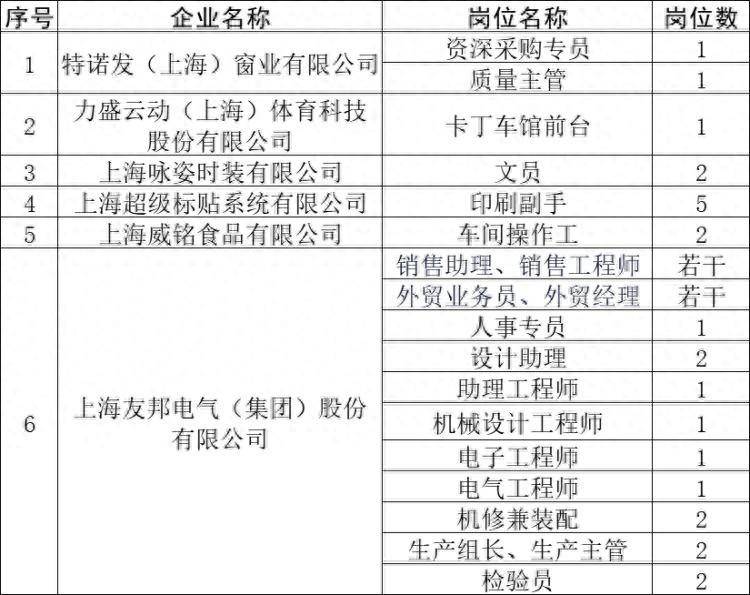 | 序号 | 企业名称 | 岗位名称 | 岗位数 |
|---|---|---|---|
| 1 | 特诺发（上海）窗业有限公司 | 资深采购专员 | 1 |
| | | 质量主管 | 1 |
| 2 | 力盛云动（上海）体育科技股份有限公司 | 卡丁车馆前台 | 1 |
| 3 | 上海咏姿时装有限公司 | 文员 | 2 |
| 4 | 上海超级标贴系统有限公司 | 印刷副手 | 5 |
| 5 | 上海威铭食品有限公司 | 车间操作工 | 2 |
| 6 | 上海友邦电气（集团）股份有限公司 | 销售助理、销售工程师 | 若干 |
| | | 外贸业务员、外贸经理 | 若干 |
| | | 人事专员 | 1 |
| | | 设计助理 | 2 |
| | | 助理工程师 | 1 |
| | | 机械设计工程师 | 1 |
| | | 电子工程师 | 1 |
| | | 电气工程师 | 1 |
| | | 机修兼装配 | 2 |
| | | 生产组长、生产主管 | 2 |
| | | 检验员 | 2 |